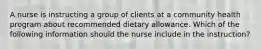 A nurse is instructing a group of clients at a community health program about recommended dietary allowance. Which of the following information should the nurse include in the instruction?